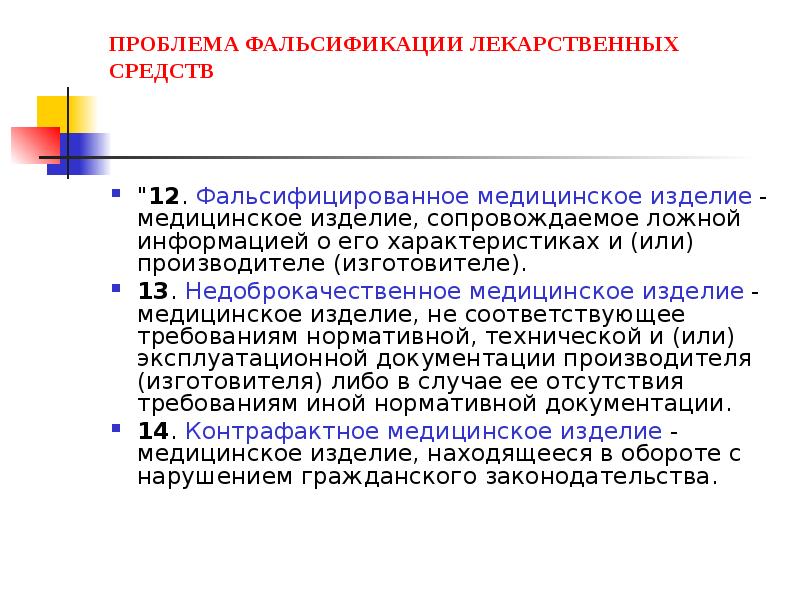 ПРОБЛЕМА ФАЛЬСИФИКАЦИИ ЛЕКАРСТВЕННЫХ СРЕДСТВ

"12. Фальсифицированное медицинское изделие - медицинское изделие, сопровождаемое ложной информацией о его характеристиках и (или) производителе (изготовителе).

13. Недоброкачественное медицинское изделие - медицинское изделие, не соответствующее требованиям нормативной, технической и (или) эксплуатационной документации производителя (изготовителя) либо в случае ее отсутствия требованиям иной нормативной документации.

14. Контрафактное медицинское изделие - медицинское изделие, находящееся в обороте с нарушением гражданского законодательства.